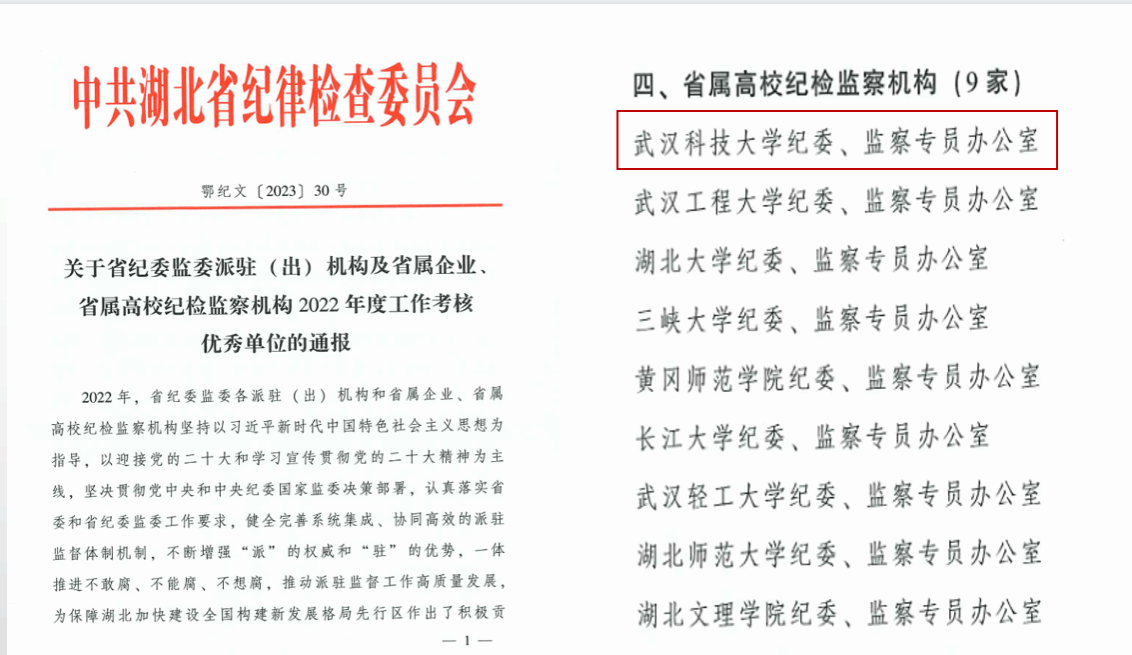 中共湖北省纪律检查委员会

鄂纪文〔2023〕30号

关于省纪委监委派驻（出）机构及省属企业、省属高校纪检监察机构2022年度工作考核优秀单位的通报

2022年，省纪委监委各派驻（出）机构和省属企业、省属高校纪检监察机构坚持以习近平新时代中国特色社会主义思想为指导，以迎接党的二十大和学习宣传贯彻党的二十大精神为主线，坚决贯彻党中央和中央纪委国家监委决策部署，认真落实省委和省纪委监委工作要求，健全完善系统集成、协同高效的派驻监督体制机制，不断增强“派”的权威和“驻”的优势，一体推进不敢腐、不能腐、不想腐，推动派驻监督工作高质量发展，为保障湖北加快建设全国构建新发展格局先行区作出了积极贡

—1—

四、省属高校纪检监察机构（9家）

武汉科技大学纪委、监察专员办公室

武汉工程大学纪委、监察专员办公室

湖北大学纪委、监察专员办公室

三峡大学纪委、监察专员办公室

黄冈师范学院纪委、监察专员办公室

长江大学纪委、监察专员办公室

武汉轻工大学纪委、监察专员办公室

湖北师范大学纪委、监察专员办公室

湖北文理学院纪委、监察专员办公室